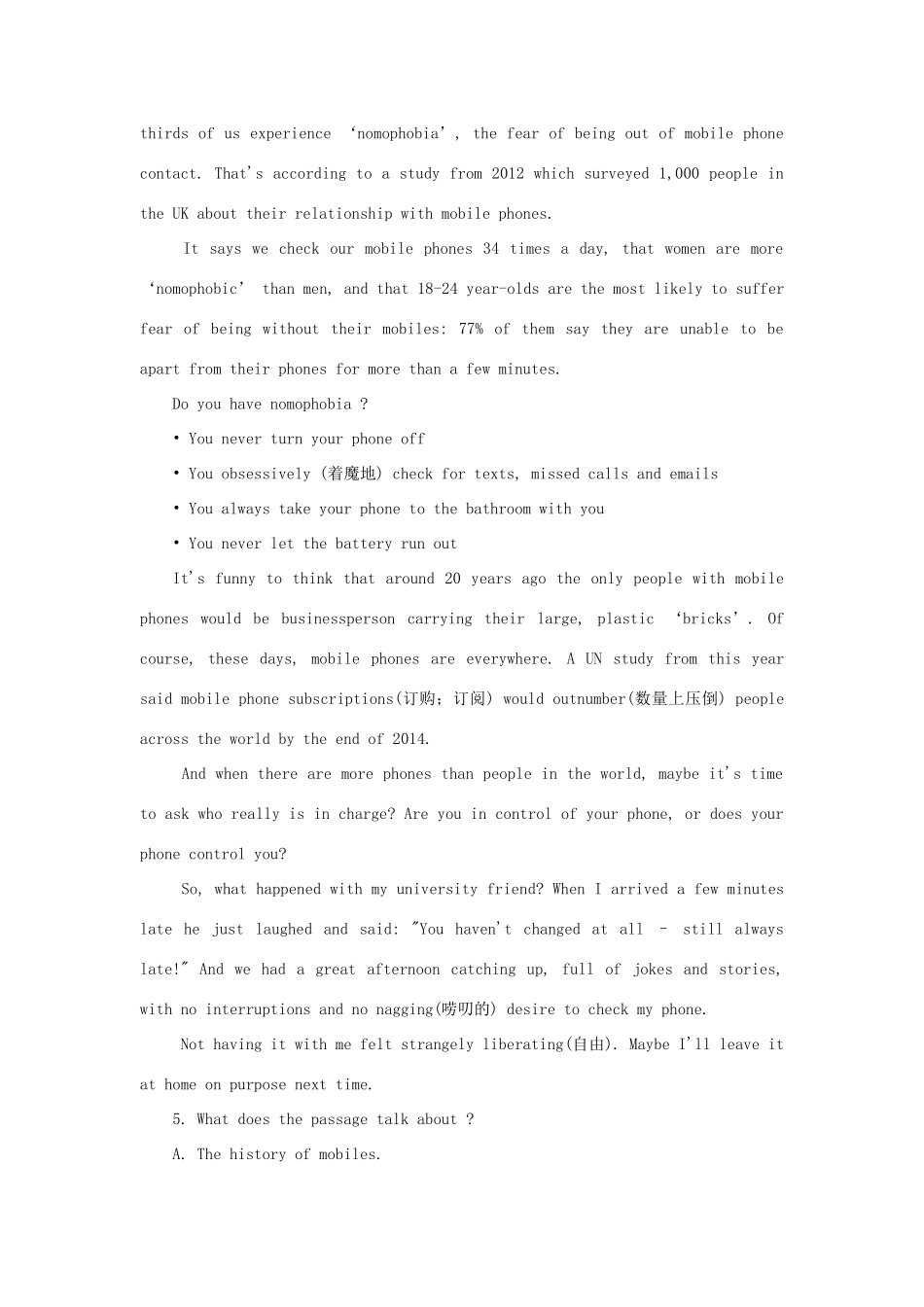 thirds of us experience ‘nomophobia’, the fear of being out of mobile phone contact. That's according to a study from 2012 which surveyed 1,000 people in the UK about their relationship with mobile phones.

It says we check our mobile phones 34 times a day, that women are more ‘nomophobic’ than men, and that 18-24 year-olds are the most likely to suffer fear of being without their mobiles: 77% of them say they are unable to be apart from their phones for more than a few minutes.

Do you have nomophobia ?

• You never turn your phone off

• You obsessively (着魔地) check for texts, missed calls and emails

• You always take your phone to the bathroom with you

• You never let the battery run out

It's funny to think that around 20 years ago the only people with mobile phones would be businessperson carrying their large, plastic ‘bricks’. Of course, these days, mobile phones are everywhere. A UN study from this year said mobile phone subscriptions(订购；订阅) would outnumber(数量上压倒) people across the world by the end of 2014.

And when there are more phones than people in the world, maybe it's time to ask who really is in charge? Are you in control of your phone, or does your phone control you?

So, what happened with my university friend? When I arrived a few minutes late he just laughed and said: "You haven't changed at all – still always late!" And we had a great afternoon catching up, full of jokes and stories, with no interruptions and no nagging(唠叨的) desire to check my phone.

Not having it with me felt strangely liberating(自由). Maybe I'll leave it at home on purpose next time.

5. What does the passage talk about ?

A. The history of mobiles.